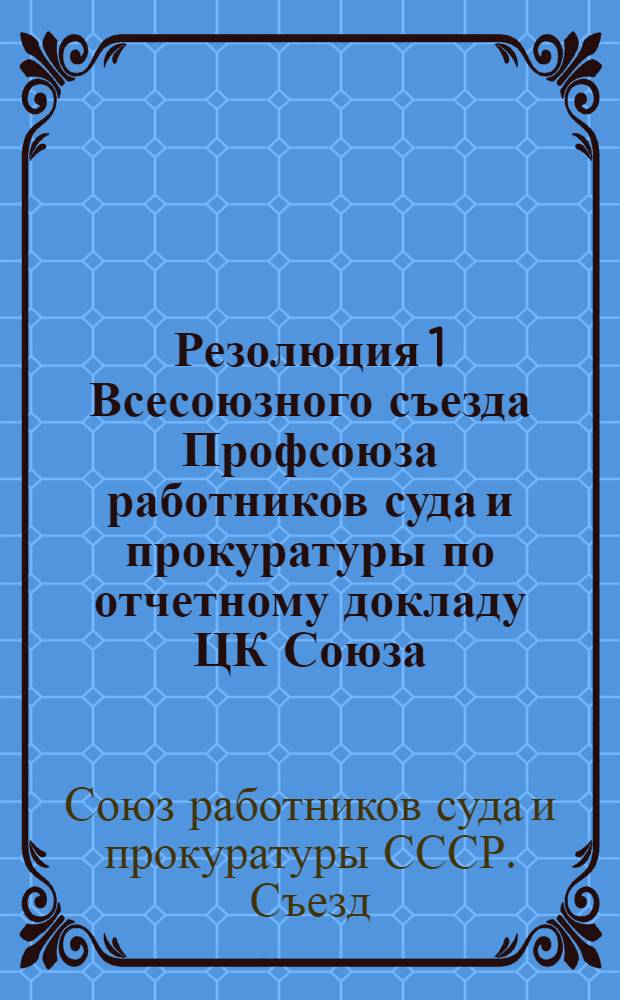 Резолюция 1 Всесоюзного съезда Профсоюза работников суда и прокуратуры по отчетному докладу ЦК Союза

Союз работников суда и прокуратуры СССР. Съезд